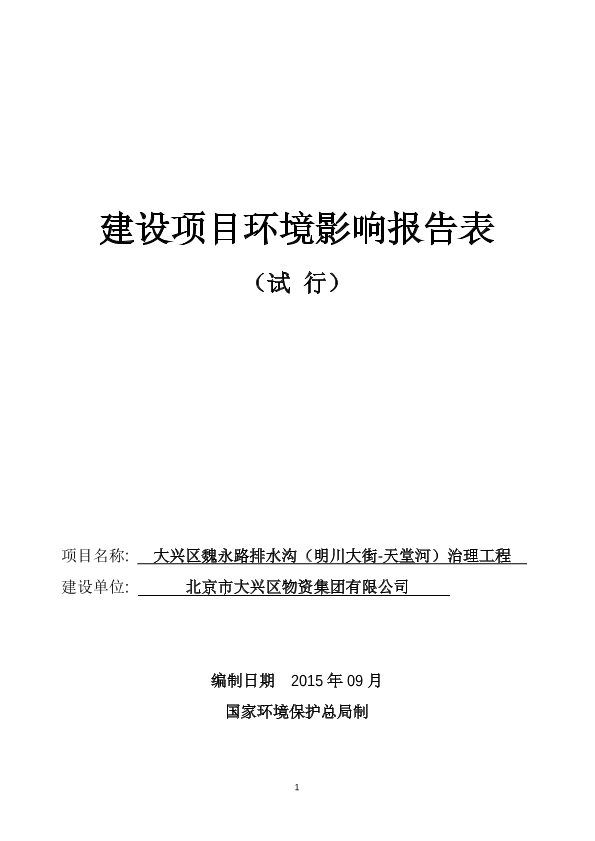 建设项目环境影响报告表

（试 行）

项目名称: 大兴区魏永路排水沟（明川大街-天堂河）治理工程

建设单位: 北京市大兴区物资集团有限公司

编制日期 2015 年 09 月

国家环境保护总局制

1